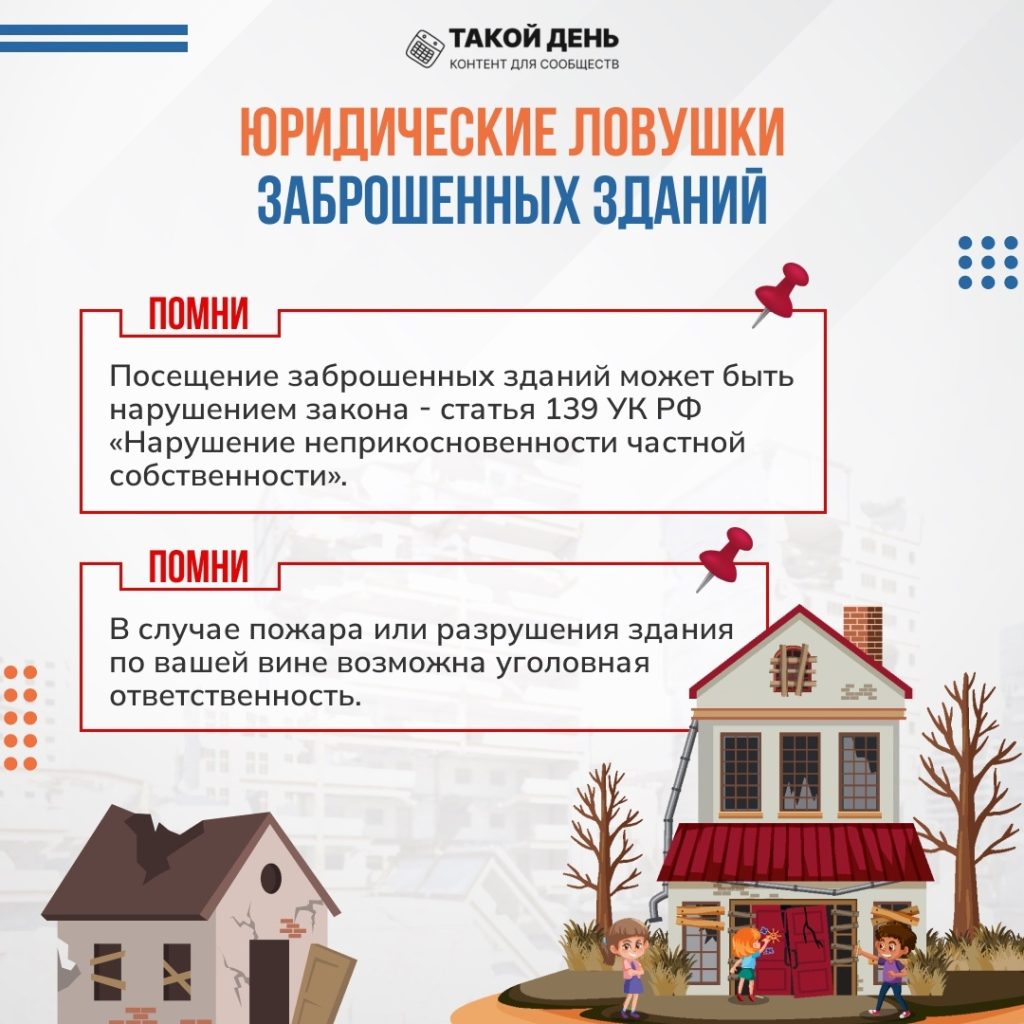 ТАКОЙ ДЕНЬ
КОНТЕНТ ДЛЯ СООБЩЕСТВ

ЮРИДИЧЕСКИЕ ЛОВУШКИ
ЗАБРОШЕННЫХ ЗДАНИЙ

ПОМНИ

Посещение заброшенных зданий может быть нарушением закона - статья 139 УК РФ «Нарушение неприкосновенности частной собственности».

ПОМНИ

В случае пожара или разрушения здания по вашей вине возможна уголовная ответственность.